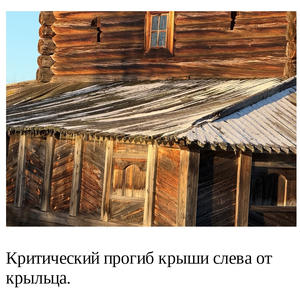 Критический прогиб крыши слева от крыльца.